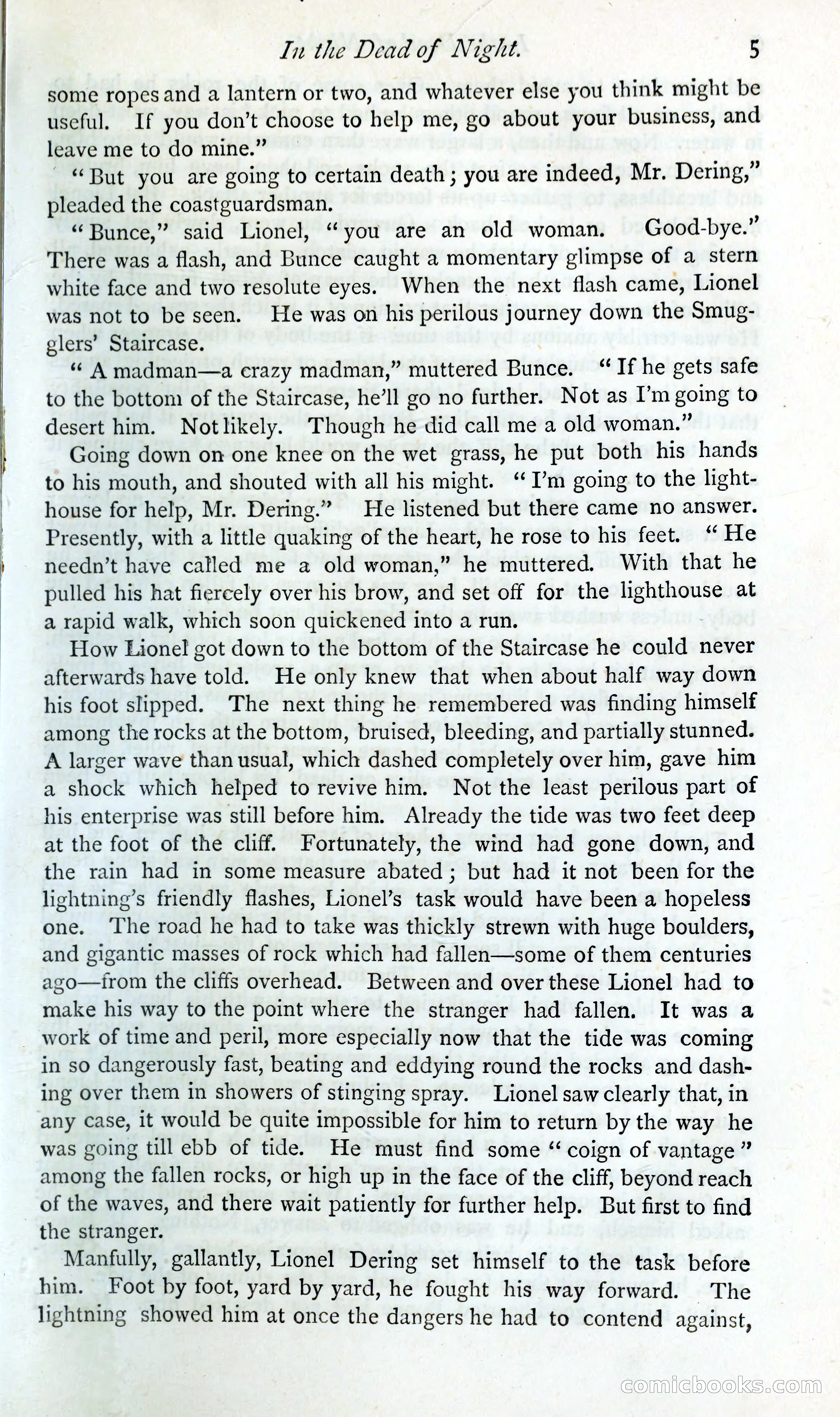 In the Dead of Night. 5

some ropes and a lantern or two, and whatever else you think might be useful. If you don't choose to help me, go about your business, and leave me to do mine."

"But you are going to certain death; you are indeed, Mr. Dering," pleaded the coastguardsman.

"Bunce," said Lionel, "you are an old woman. Good-bye." There was a flash, and Bunce caught a momentary glimpse of a stern white face and two resolute eyes. When the next flash came, Lionel was not to be seen. He was on his perilous journey down the Smugglers' Staircase.

"A madman—a crazy madman," muttered Bunce. "If he gets safe to the bottom of the Staircase, he'll go no further. Not as I'm going to desert him. Not likely. Though he did call me a old woman."

Going down on one knee on the wet grass, he put both his hands to his mouth, and shouted with all his might. "I'm going to the lighthouse for help, Mr. Dering." He listened but there came no answer. Presently, with a little quaking of the heart, he rose to his feet. "He needn't have called me a old woman," he muttered. With that he pulled his hat fiercely over his brow, and set off for the lighthouse at a rapid walk, which soon quickened into a run.

How Lionel got down to the bottom of the Staircase he could never afterwards have told. He only knew that when about half way down his foot slipped. The next thing he remembered was finding himself among the rocks at the bottom, bruised, bleeding, and partially stunned. A larger wave than usual, which dashed completely over him, gave him a shock which helped to revive him. Not the least perilous part of his enterprise was still before him. Already the tide was two feet deep at the foot of the cliff. Fortunately, the wind had gone down, and the rain had in some measure abated; but had it not been for the lightning's friendly flashes, Lionel's task would have been a hopeless one. The road he had to take was thickly strewn with huge boulders, and gigantic masses of rock which had fallen—some of them centuries ago—from the cliffs overhead. Between and over these Lionel had to make his way to the point where the stranger had fallen. It was a work of time and peril, more especially now that the tide was coming in so dangerously fast, beating and eddying round the rocks and dashing over them in showers of stinging spray. Lionel saw clearly that, in any case, it would be quite impossible for him to return by the way he was going till ebb of tide. He must find some "coign of vantage" among the fallen rocks, or high up in the face of the cliff, beyond reach of the waves, and there wait patiently for further help. But first to find the stranger.

Manfully, gallantly, Lionel Dering set himself to the task before him. Foot by foot, yard by yard, he fought his way forward. The lightning showed him at once the dangers he had to contend against,

comicbooks.com